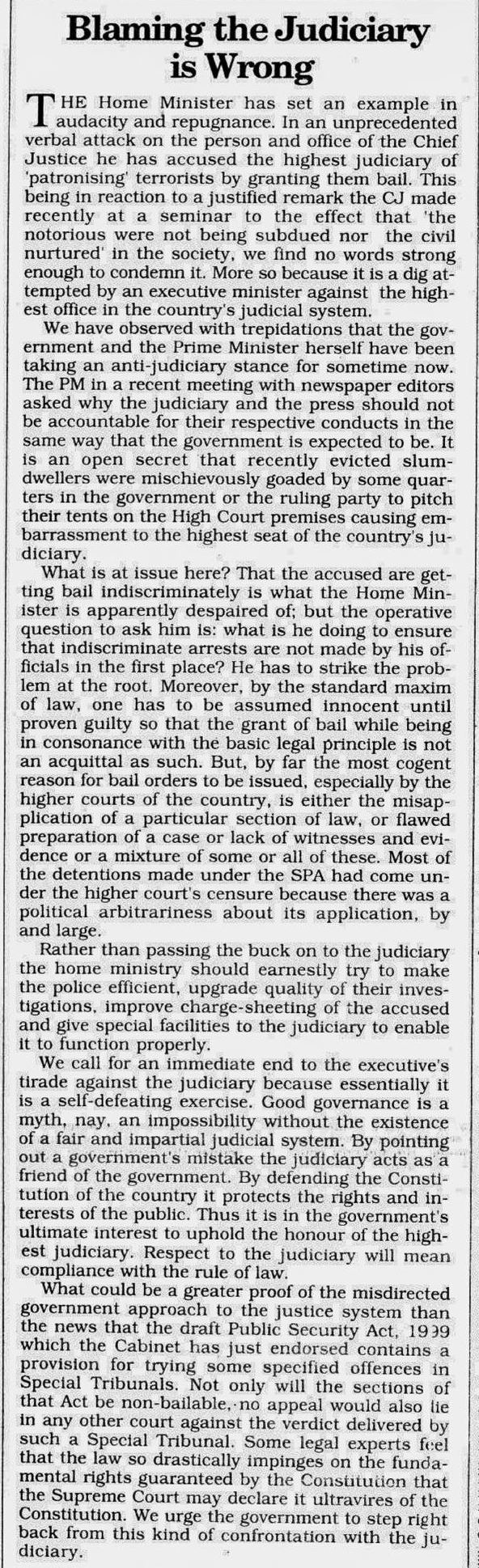 Blaming the Judiciary is Wrong

THE Home Minister has set an example in audacity and repugnance. In an unprecedented verbal attack on the person and office of the Chief Justice he has accused the highest judiciary of 'patronising' terrorists by granting them bail. This being in reaction to a justified remark the CJ made recently at a seminar to the effect that 'the notorious were not being subdued nor the civil nurtured' in the society, we find no words strong enough to condemn it. More so because it is a dig attempted by an executive minister against the highest office in the country's judicial system.

We have observed with trepidations that the government and the Prime Minister herself have been taking an anti-judiciary stance for sometime now. The PM in a recent meeting with newspaper editors asked why the judiciary and the press should not be accountable for their respective conducts in the same way that the government is expected to be. It is an open secret that recently evicted slumdwellers were mischievously goaded by some quarters in the government or the ruling party to pitch their tents on the High Court premises causing embarrassment to the highest seat of the country's judiciary.

What is at issue here? That the accused are getting bail indiscriminately is what the Home Minister is apparently despaired of; but the operative question to ask him is: what is he doing to ensure that indiscriminate arrests are not made by his officials in the first place? He has to strike the problem at the root. Moreover, by the standard maxim of law, one has to be assumed innocent until proven guilty so that the grant of bail while being in consonance with the basic legal principle is not an acquittal as such. But, by far the most cogent reason for bail orders to be issued, especially by the higher courts of the country, is either the misapplication of a particular section of law, or flawed preparation of a case or lack of witnesses and evidence or a mixture of some or all of these. Most of the detentions made under the SPA had come under the higher court's censure because there was a political arbitrariness about its application, by and large.

Rather than passing the buck on to the judiciary the home ministry should earnestly try to make the police efficient, upgrade quality of their investigations, improve charge-sheeting of the accused and give special facilities to the judiciary to enable it to function properly.

We call for an immediate end to the executive's tirade against the judiciary because essentially it is a self-defeating exercise. Good governance is a myth, nay, an impossibility without the existence of a fair and impartial judicial system. By pointing out a government's mistake the judiciary acts as a friend of the government. By defending the Constitution of the country it protects the rights and interests of the public. Thus it is in the government's ultimate interest to uphold the honour of the highest judiciary. Respect to the judiciary will mean compliance with the rule of law.

What could be a greater proof of the misdirected government approach to the justice system than the news that the draft Public Security Act, 1999 which the Cabinet has just endorsed contains a provision for trying some specified offences in Special Tribunals. Not only will the sections of that Act be non-bailable, no appeal would also lie in any other court against the verdict delivered by such a Special Tribunal. Some legal experts feel that the law so drastically impinges on the fundamental rights guaranteed by the Constitution that the Supreme Court may declare it ultravires of the Constitution. We urge the government to step right back from this kind of confrontation with the judiciary.